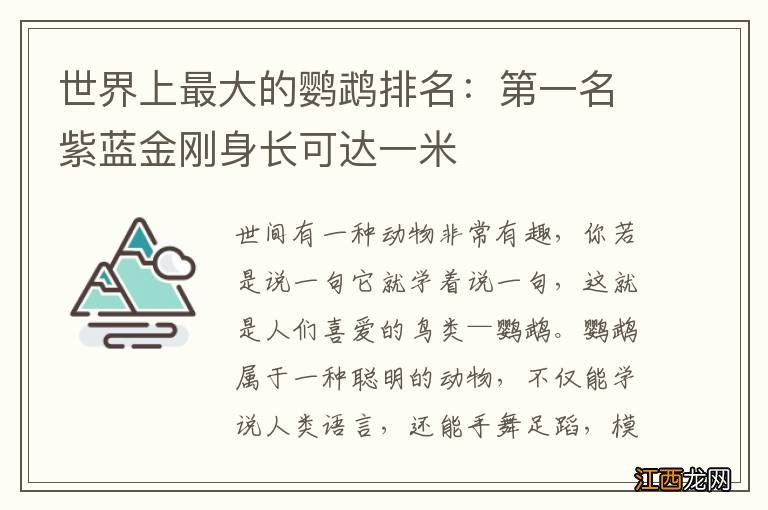 世界上最大的鹦鹉排名：第一名紫蓝金刚身长可达一米

世间有一种动物非常有趣，你若是说一句它就学着说一句，这就是人们喜爱的鸟类—鹦鹉。鹦鹉属于一种聪明的动物，不仅能学说人类语言，还能手舞足蹈，模

江西龙网